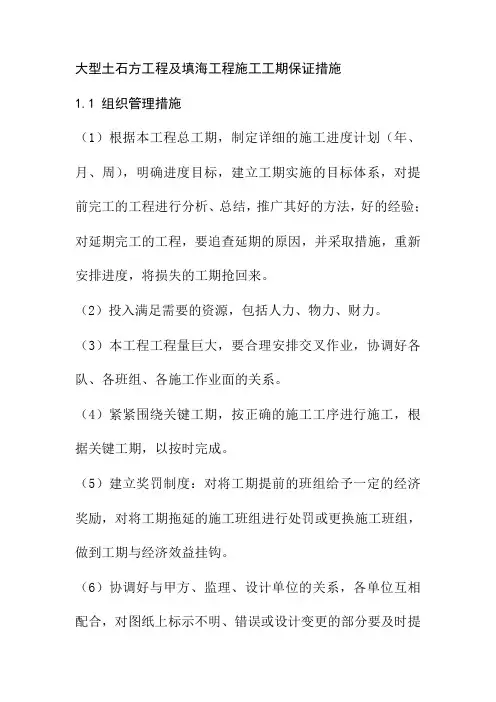 大型土石方工程及填海工程施工工期保证措施

1.1 组织管理措施

（1）根据本工程总工期，制定详细的施工进度计划（年、月、周），明确进度目标，建立工期实施的目标体系，对提前完工的工程进行分析、总结，推广其好的方法，好的经验；对延期完工的工程，要追查延期的原因，并采取措施，重新安排进度，将损失的工期抢回来。

（2）投入满足需要的资源，包括人力、物力、财力。

（3）本工程工程量巨大，要合理安排交叉作业，协调好各队、各班组、各施工作业面的关系。

（4）紧紧围绕关键工期，按正确的施工工序进行施工，根据关键工期，以按时完成。

（5）建立奖罚制度：对将工期提前的班组给予一定的经济奖励，对将工期拖延的施工班组进行处罚或更换施工班组，做到工期与经济效益挂钩。

（6）协调好与甲方、监理、设计单位的关系，各单位互相配合，对图纸上标示不明、错误或设计变更的部分要及时提